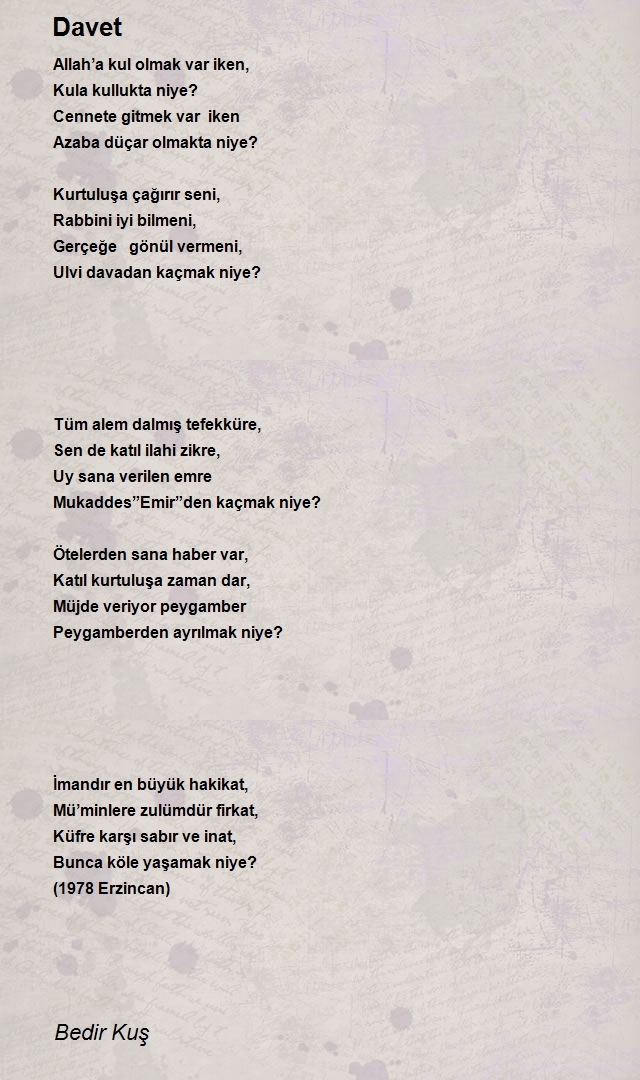 Davet

Allah’a kul olmak var iken,
Kula kullukta niye?
Cennete gitmek var iken
Azaba düçar olmakta niye?

Kurtuluşa çağırır seni,
Rabbini iyi bilmeni,
Gerçeğe gönül vermeni,
Ulvi davadan kaçmak niye?

Tüm alem dalmış tefekküre,
Sen de katıl ilahi zikre,
Uy sana verilen emre
Mukaddes”Emir”den kaçmak niye?

Ötelerden sana haber var,
Katıl kurtuluşa zaman dar,
Müjde veriyor peygamber
Peygamberden ayrılmak niye?

İmandır en büyük hakikat,
Mü’minlere zulümdür firkat,
Küfre karşı sabır ve inat,
Bunca köle yaşamak niye?
(1978 Erzincan)

Bedir Kuş